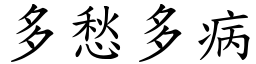 多愁多病